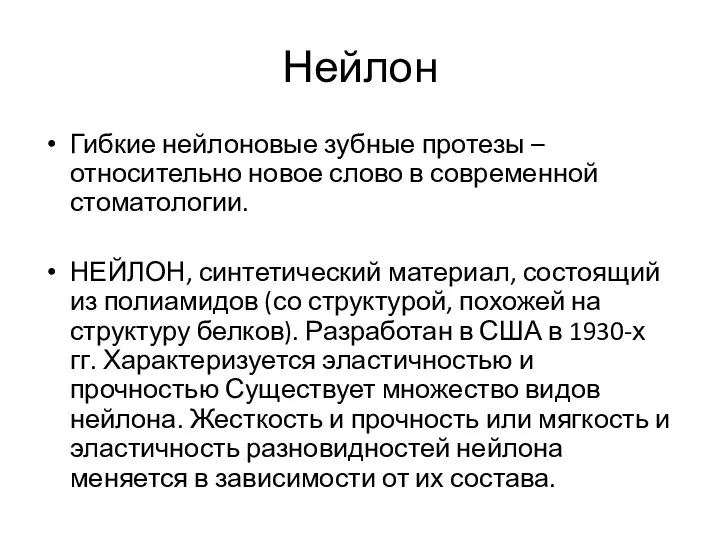 Нейлон

• Гибкие нейлоновые зубные протезы – относительно новое слово в современной стоматологии.

• НЕЙЛОН, синтетический материал, состоящий из полиамидов (со структурой, похожей на структуру белков). Разработан в США в 1930-х гг. Характеризуется эластичностью и прочностью Существует множество видов нейлона. Жесткость и прочность или мягкость и эластичность разновидностей нейлона меняется в зависимости от их состава.